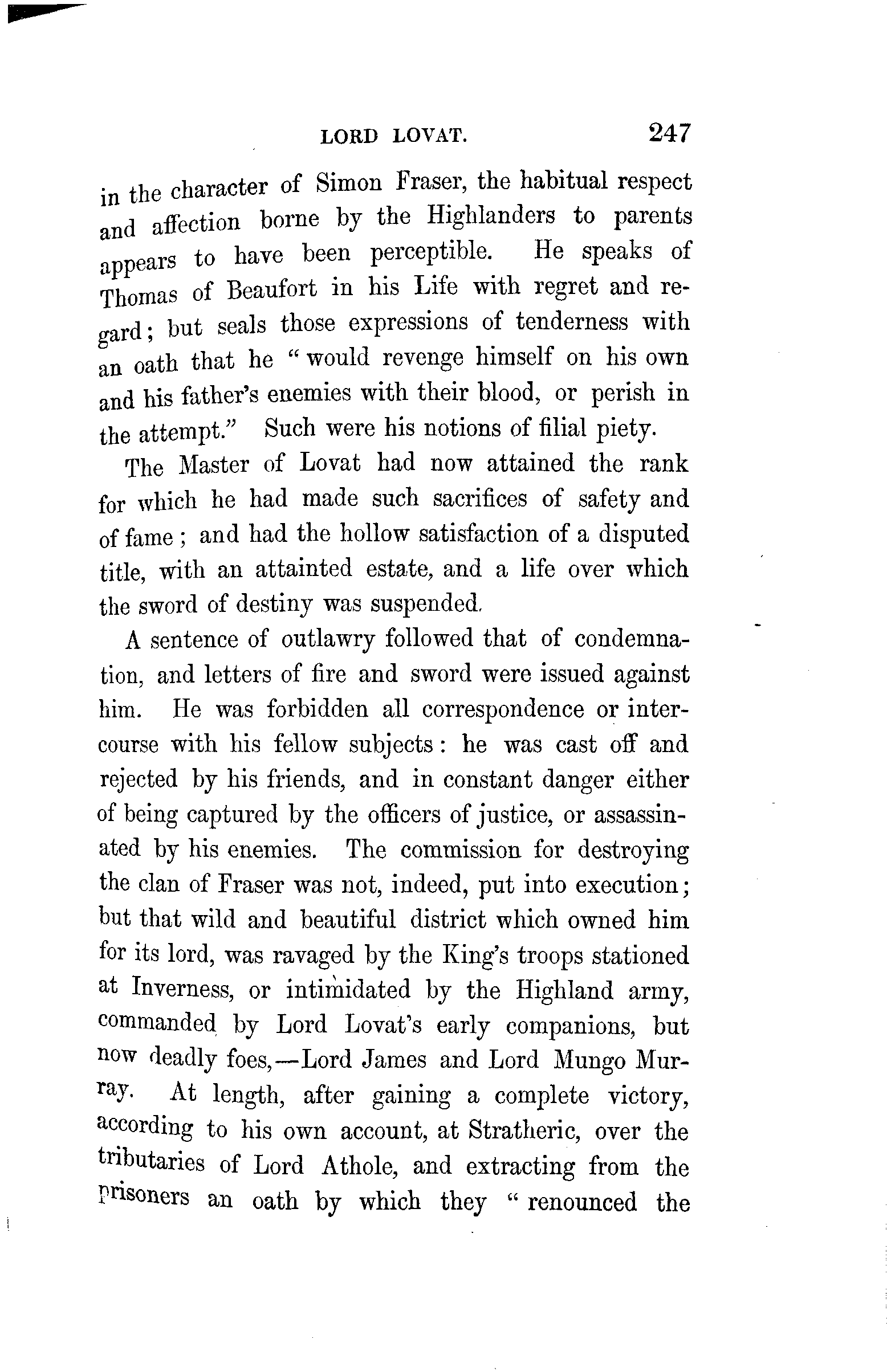 LORD LOVAT. 247

in the character of Simon Fraser, the habitual respect and affection borne by the Highlanders to parents appears to have been perceptible. He speaks of Thomas of Beaufort in his Life with regret and regard; but seals those expressions of tenderness with an oath that he "would revenge himself on his own and his father's enemies with their blood, or perish in the attempt." Such were his notions of filial piety.

The Master of Lovat had now attained the rank for which he had made such sacrifices of safety and of fame; and had the hollow satisfaction of a disputed title, with an attainted estate, and a life over which the sword of destiny was suspended.

A sentence of outlawry followed that of condemnation, and letters of fire and sword were issued against him. He was forbidden all correspondence or intercourse with his fellow subjects: he was cast off and rejected by his friends, and in constant danger either of being captured by the officers of justice, or assassinated by his enemies. The commission for destroying the clan of Fraser was not, indeed, put into execution; but that wild and beautiful district which owned him for its lord, was ravaged by the King's troops stationed at Inverness, or intimidated by the Highland army, commanded by Lord Lovat's early companions, but now deadly foes,—Lord James and Lord Mungo Murray. At length, after gaining a complete victory, according to his own account, at Stratheric, over the tributaries of Lord Athole, and extracting from the prisoners an oath by which they "renounced the